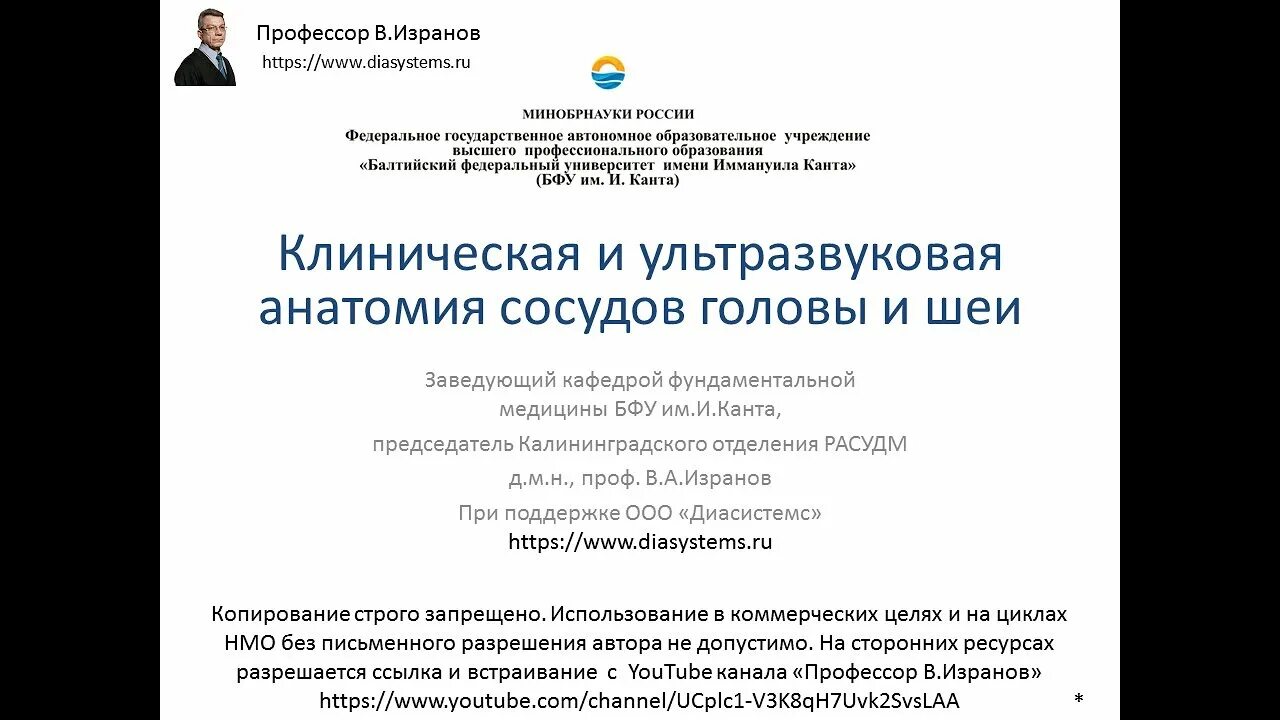 Профессор В.Изранов
https://www.diasystems.ru

МИНОБРНАУКИ РОССИИ
Федеральное государственное автономное образовательное учреждение высшего профессионального образования «Балтийский федеральный университет имени Иммануила Канта» (БФУ им. И. Канта)

Клиническая и ультразвуковая анатомия сосудов головы и шеи

Заведующий кафедрой фундаментальной медицины БФУ им.И.Канта,

председатель Калининградского отделения РАСУДМ

д.м.н., проф. В.А.Изранов

При поддержке ООО «Диасистемс»
https://www.diasystems.ru

Копирование строго запрещено. Использование в коммерческих целях и на циклах НМО без письменного разрешения автора не допустимо. На сторонних ресурсах разрешается ссылка и встраивание с YouTube канала «Профессор В.Изранов»
https://www.youtube.com/channel/UCplc1-V3K8qH7Uvk2SvsLAA

*